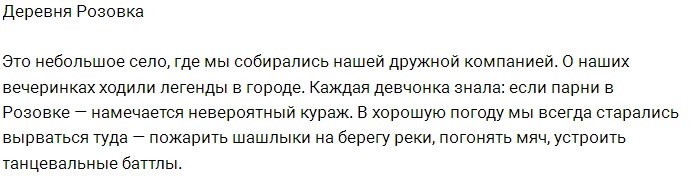 Деревня Розовка

Это небольшое село, где мы собирались нашей дружной компанией. О наших вечеринках ходили легенды в городе. Каждая девчонка знала: если парни в Розовке — намечается невероятный кураж. В хорошую погоду мы всегда старались вырваться туда — пожарить шашлыки на берегу реки, погонять мяч, устроить танцевальные баттлы.